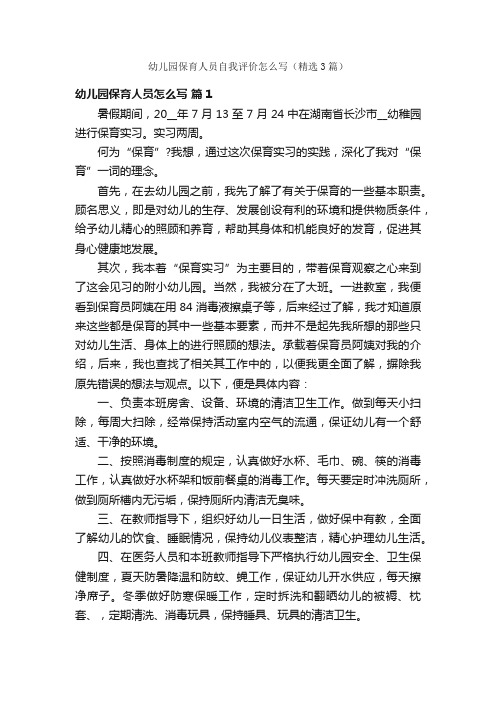 幼儿园保育人员自我评价怎么写（精选3篇）

幼儿园保育人员怎么写 篇1

暑假期间，20__年7月13至7月24中在湖南省长沙市__幼稚园进行保育实习。实习两周。

何为“保育”?我想，通过这次保育实习的实践，深化了我对“保育”一词的理念。

首先，在去幼儿园之前，我先了解了有关于保育的一些基本职责。顾名思义，即是对幼儿的生存、发展创设有利的环境和提供物质条件，给予幼儿精心的照顾和养育，帮助其身体和机能良好的发育，促进其身心健康地发展。

其次，我本着“保育实习”为主要目的，带着保育观察之心来到了这会见习的附小幼儿园。当然，我被分在了大班。一进教室，我便看到保育员阿姨在用84消毒液擦桌子等，后来经过了解，我才知道原来这些都是保育的其中一些基本要素，而并不是起先我所想的那些只对幼儿生活、身体上的进行照顾的想法。承载着保育员阿姨对我的介绍，后来，我也查找了相关其工作中的，以便我更全面了解，摒除我原先错误的想法与观点。以下，便是具体内容：

一、负责本班房舍、设备、环境的清洁卫生工作。做到每天小扫除，每周大扫除，经常保持活动室内空气的流通，保证幼儿有一个舒适、干净的环境。

二、按照消毒制度的规定，认真做好水杯、毛巾、碗、筷的消毒工作，认真做好水杯架和饭前餐桌的消毒工作。每天要定时冲洗厕所，做到厕所槽内无污垢，保持厕所内清洁无臭味。

三、在教师指导下，组织好幼儿一日生活，做好保中有教，全面了解幼儿的饮食、睡眠情况，保持幼儿仪表整洁，精心护理幼儿生活。

四、在医务人员和本班教师指导下严格执行幼儿园安全、卫生保健制度，夏天防暑降温和防蚊、蝇工作，保证幼儿开水供应，每天擦净席子。冬季做好防寒保暖工作，定时拆洗和翻晒幼儿的被褥、枕套、，定期清洗、消毒玩具，保持睡具、玩具的清洁卫生。